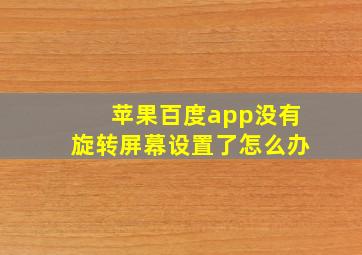 苹果百度app没有旋转屏幕设置了怎么办